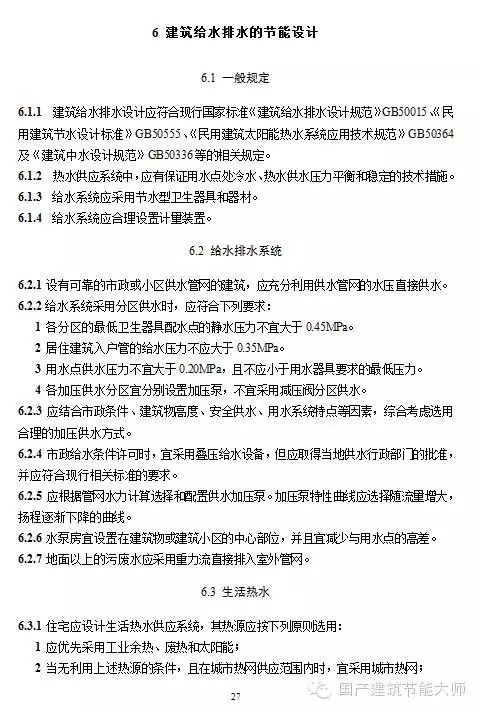 6 建筑给水排水的节能设计

6.1 一般规定

6.1.1 建筑给水排水设计应符合现行国家标准《建筑给水排水设计规范》GB50015、《民用建筑节水设计标准》GB50555、《民用建筑太阳能热水系统应用技术规范》GB50364及《建筑中水设计规范》GB50336等的相关规定。

6.1.2 热水供应系统中，应有保证用水点处冷水、热水供水压力平衡和稳定的技术措施。

6.1.3 给水系统应采用节水型卫生器具和器材。

6.1.4 给水系统应合理设置计量装置。

6.2 给水排水系统

6.2.1 设有可靠的市政或小区供水管网的建筑，应充分利用供水管网的水压直接供水。

6.2.2 给水系统采用分区供水时，应符合下列要求：

1 各分区的最低卫生器具配水点的静水压力不宜大于 0.45MPa。

2 居住建筑入户管的给水压力不应大于 0.35MPa。

3 用水点供水压力不宜大于 0.20MPa，且不应小于用水器具要求的最低压力。

4 各加压供水分区宜分别设置加压泵，不宜采用减压阀分区供水。

6.2.3 应结合市政条件、建筑物高度、安全供水、用水系统特点等因素，综合考虑选用合理的加压供水方式。

6.2.4 市政给水条件许可时，宜采用叠压给水设备，但应取得当地供水行政部门的批准，并应符合现行相关标准的要求。

6.2.5 应根据管网水力计算选择和配置供水加压泵。加压泵特性曲线应选择随流量增大，扬程逐渐下降的曲线。

6.2.6 水泵房宜设置在建筑物或建筑小区的中心部位，并且宜减少与用水点的高差。

6.2.7 地面以上的污废水应采用重力流直接排入室外管网。

6.3 生活热水

6.3.1 住宅应设计生活热水供应系统，其热源应按下列原则选用：

1 应优先采用工业余热、废热和太阳能；

2 当无利用上述热源的条件，且在城市热网供应范围内时，宜采用城市热网；

27

国产建筑节能大师